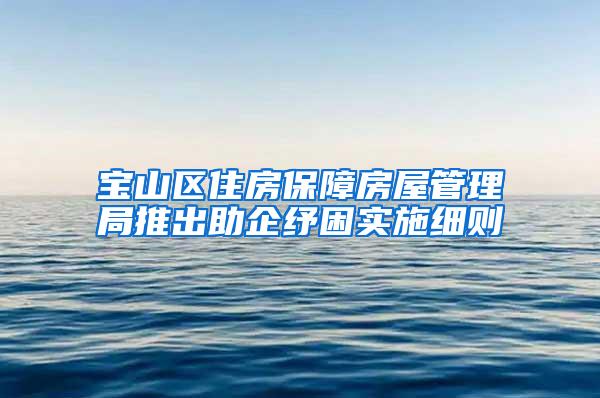 宝山区住房保障房屋管理局推出助企纾困实施细则